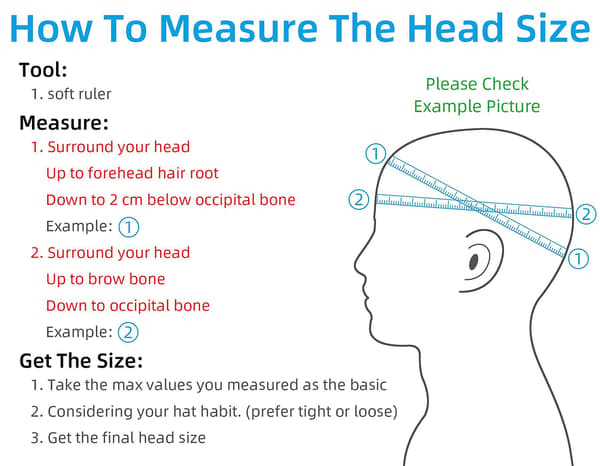 How To Measure The Head Size

Tool:
1. soft ruler

Measure:
1. Surround your head
Up to forehead hair root
Down to 2 cm below occipital bone
Example: ①

2. Surround your head
Up to brow bone
Down to occipital bone
Example: ②

Get The Size:
1. Take the max values you measured as the basic
2. Considering your hat habit. (prefer tight or loose)
3. Get the final head size

Please Check Example Picture

①
②
②
①